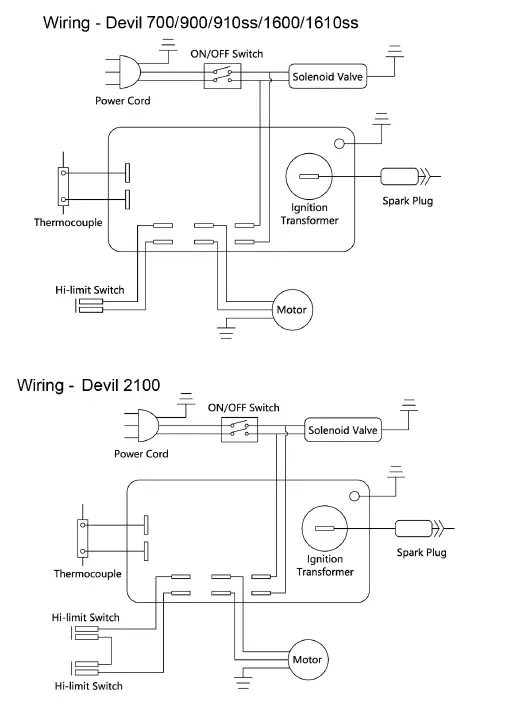 Wiring - Devil 700/900/910ss/1600/1610ss

ON/OFF Switch
Solenoid Valve
Power Cord
Thermocouple
Ignition Transformer
Spark Plug
Hi-limit Switch
Motor

Wiring - Devil 2100

ON/OFF Switch
Solenoid Valve
Power Cord
Thermocouple
Ignition Transformer
Spark Plug
Hi-limit Switch
Motor
Hi-limit Switch